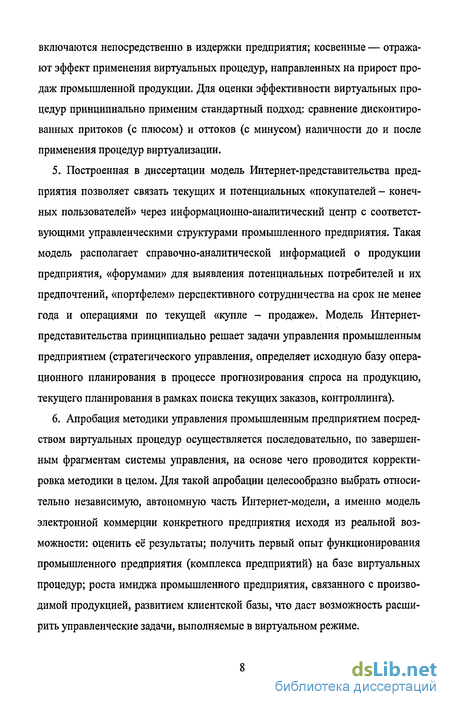 включаются непосредственно в издержки предприятия; косвенные — отражают эффект применения виртуальных процедур, направленных на прирост продаж промышленной продукции. Для оценки эффективности виртуальных процедур принципиально применим стандартный подход: сравнение дисконтированных притоков (с плюсом) и оттоков (с минусом) наличности до и после применения процедур виртуализации.

5. Построенная в диссертации модель Интернет-представительства предприятия позволяет связать текущих и потенциальных «покупателей – конечных пользователей» через информационно-аналитический центр с соответствующими управленческими структурами промышленного предприятия. Такая модель располагает справочно-аналитической информацией о продукции предприятия, «форумами» для выявления потенциальных потребителей и их предпочтений, «портфелем» перспективного сотрудничества на срок не менее года и операциями по текущей «купле – продаже». Модель Интернет-представительства принципиально решает задачи управления промышленным предприятием (стратегического управления, определяет исходную базу операционного планирования в процессе прогнозирования спроса на продукцию, текущего планирования в рамках поиска текущих заказов, контроллинга).

6. Апробация методики управления промышленным предприятием посредством виртуальных процедур осуществляется последовательно, по завершенным фрагментам системы управления, на основе чего проводится корректировка методики в целом. Для такой апробации целесообразно выбрать относительно независимую, автономную часть Интернет-модели, а именно модель электронной коммерции конкретного предприятия исходя из реальной возможности: оценить её результаты; получить первый опыт функционирования промышленного предприятия (комплекса предприятий) на базе виртуальных процедур; роста имиджа промышленного предприятия, связанного с производимой продукцией, развитием клиентской базы, что даст возможность расширить управленческие задачи, выполняемые в виртуальном режиме.

8

dsLib.net
библиотека диссертаций